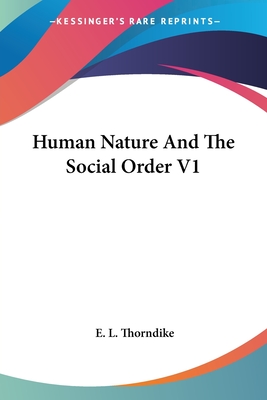 —KESSINGER'S RARE REPRINTS—

Human Nature And The Social Order V1

E. L. Thorndike